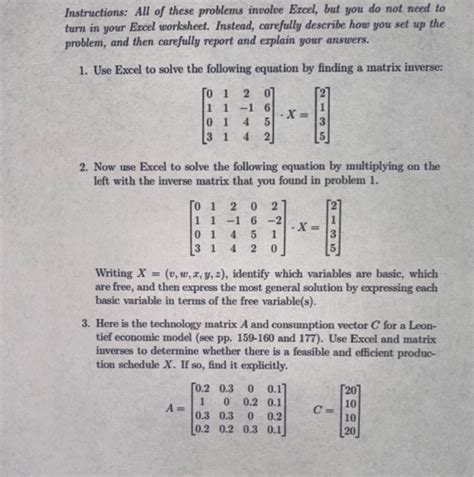 Instructions: All of these problems involve Excel, but you do not need to turn in your Excel worksheet. Instead, carefully describe how you set up the problem, and then carefully report and explain your answers.

1. Use Excel to solve the following equation by finding a matrix inverse:

$\begin{bmatrix} 0 & 1 & 2 & 0 \\ 1 & 1 & -1 & 6 \\ 0 & 1 & 4 & 5 \\ 3 & 1 & 4 & 2 \end{bmatrix} \cdot X = \begin{bmatrix} 2 \\ 1 \\ 3 \\ 5 \end{bmatrix}$

2. Now use Excel to solve the following equation by multiplying on the left with the inverse matrix that you found in problem 1.

$\begin{bmatrix} 0 & 1 & 2 & 0 & 2 \\ 1 & 1 & -1 & 6 & -2 \\ 0 & 1 & 4 & 5 & 1 \\ 3 & 1 & 4 & 2 & 0 \end{bmatrix} \cdot X = \begin{bmatrix} 2 \\ 1 \\ 3 \\ 5 \end{bmatrix}$

Writing $X = (v, w, x, y, z)$, identify which variables are basic, which are free, and then express the most general solution by expressing each basic variable in terms of the free variable(s).

3. Here is the technology matrix $A$ and consumption vector $C$ for a Leontief economic model (see pp. 159-160 and 177). Use Excel and matrix inverses to determine whether there is a feasible and efficient production schedule $X$. If so, find it explicitly.

$A = \begin{bmatrix} 0.2 & 0.3 & 0 & 0.1 \\ 1 & 0 & 0.2 & 0.1 \\ 0.3 & 0.3 & 0 & 0.2 \\ 0.2 & 0.2 & 0.3 & 0.1 \end{bmatrix} \qquad C = \begin{bmatrix} 20 \\ 10 \\ 10 \\ 20 \end{bmatrix}$